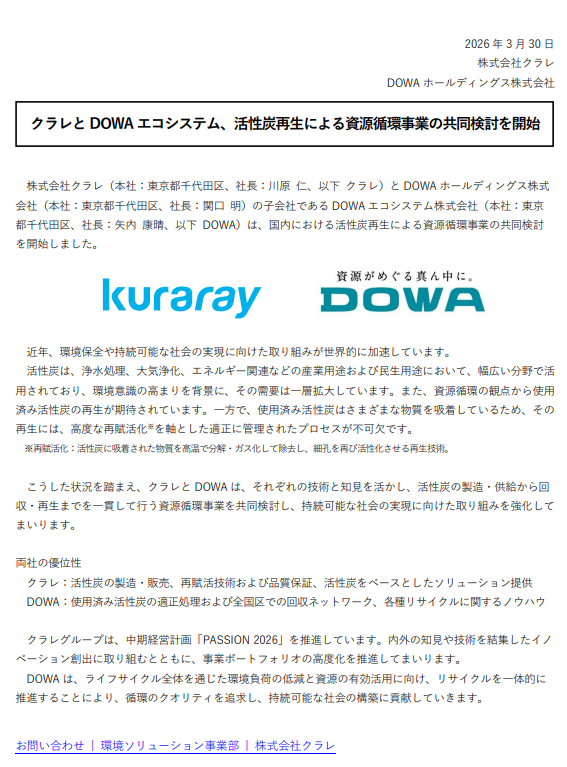 2026 年 3 月 30 日
株式会社クラレ
DOWA ホールディングス株式会社

クラレと DOWA エコシステム、活性炭再生による資源循環事業の共同検討を開始

株式会社クラレ（本社：東京都千代田区、社長：川原 仁、以下 クラレ）と DOWA ホールディングス株式会社（本社：東京都千代田区、社長：関口 明）の子会社である DOWA エコシステム株式会社（本社：東京都千代田区、社長：矢内 康晴、以下 DOWA）は、国内における活性炭再生による資源循環事業の共同検討を開始しました。

kuraray

資源がめぐる真ん中に。
DOWA

近年、環境保全や持続可能な社会の実現に向けた取り組みが世界的に加速しています。
活性炭は、浄水処理、大気浄化、エネルギー関連などの産業用途および民生用途において、幅広い分野で活用されており、環境意識の高まりを背景に、その需要は一層拡大しています。また、資源循環の観点から使用済み活性炭の再生が期待されています。一方で、使用済み活性炭はさまざまな物質を吸着しているため、その再生には、高度な再賦活化※を軸とした適正に管理されたプロセスが不可欠です。
※再賦活化：活性炭に吸着された物質を高温で分解・ガス化して除去し、細孔を再び活性化させる再生技術。

こうした状況を踏まえ、クラレと DOWA は、それぞれの技術と知見を活かし、活性炭の製造・供給から回収・再生までを一貫して行う資源循環事業を共同検討し、持続可能な社会の実現に向けた取り組みを強化してまいります。

両社の優位性
クラレ：活性炭の製造・販売、再賦活技術および品質保証、活性炭をベースとしたソリューション提供
DOWA：使用済み活性炭の適正処理および全国区での回収ネットワーク、各種リサイクルに関するノウハウ

クラレグループは、中期経営計画「PASSION 2026」を推進しています。内外の知見や技術を結集したイノベーション創出に取り組むとともに、事業ポートフォリオの高度化を推進してまいります。
DOWA は、ライフサイクル全体を通じた環境負荷の低減と資源の有効活用に向け、リサイクルを一体的に推進することにより、循環のクオリティを追求し、持続可能な社会の構築に貢献していきます。

お問い合わせ ｜ 環境ソリューション事業部 ｜ 株式会社クラレ